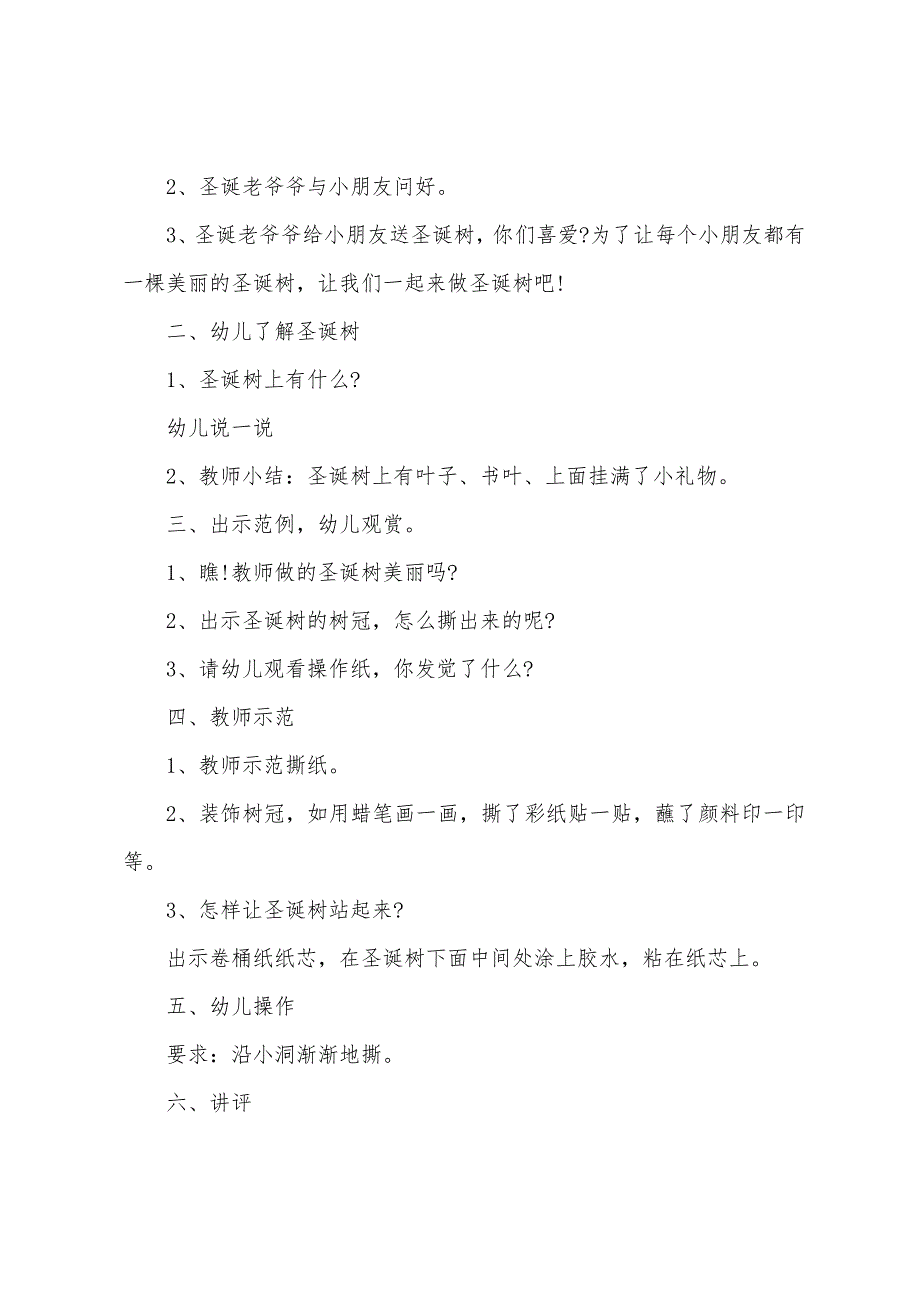 2、圣诞老爷爷与小朋友问好。

3、圣诞老爷爷给小朋友送圣诞树，你们喜爱?为了让每个小朋友都有一棵美丽的圣诞树，让我们一起来做圣诞树吧!

二、幼儿了解圣诞树

1、圣诞树上有什么?

幼儿说一说

2、教师小结：圣诞树上有叶子、书叶、上面挂满了小礼物。

三、出示范例，幼儿观赏。

1、瞧!教师做的圣诞树美丽吗?

2、出示圣诞树的树冠，怎么撕出来的呢?

3、请幼儿观看操作纸，你发觉了什么?

四、教师示范

1、教师示范撕纸。

2、装饰树冠，如用蜡笔画一画，撕了彩纸贴一贴，蘸了颜料印一印等。

3、怎样让圣诞树站起来?

出示卷桶纸纸芯，在圣诞树下面中间处涂上胶水，粘在纸芯上。

五、幼儿操作

要求：沿小洞渐渐地撕。

六、讲评